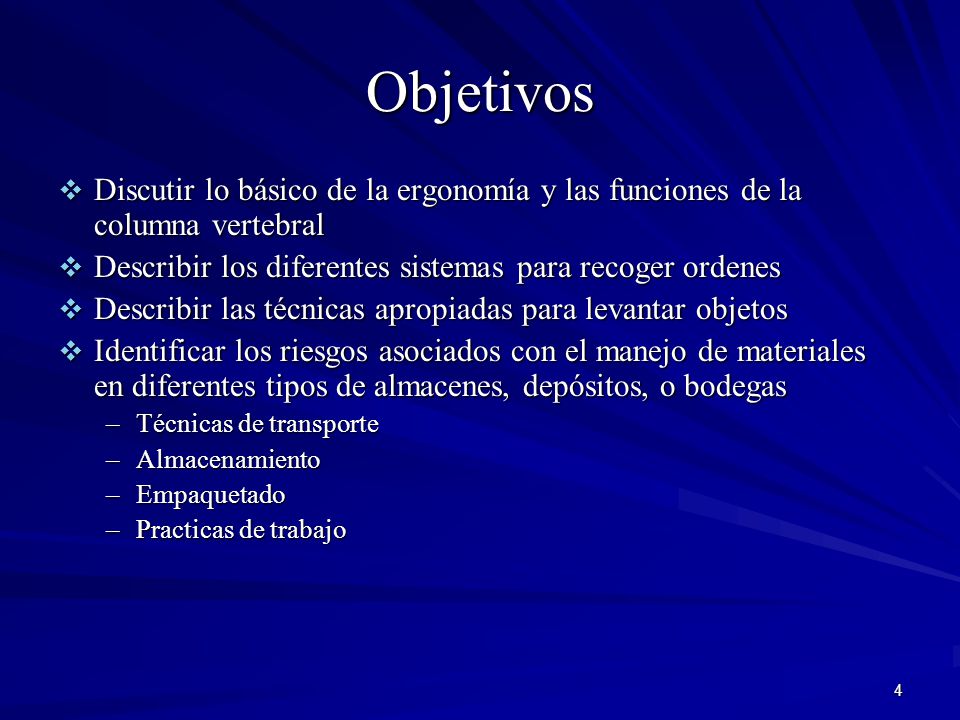 Objetivos

❖ Discutir lo básico de la ergonomía y las funciones de la columna vertebral
❖ Describir los diferentes sistemas para recoger ordenes
❖ Describir las técnicas apropiadas para levantar objetos
❖ Identificar los riesgos asociados con el manejo de materiales en diferentes tipos de almacenes, depósitos, o bodegas
– Técnicas de transporte
– Almacenamiento
– Empaquetado
– Practicas de trabajo

4